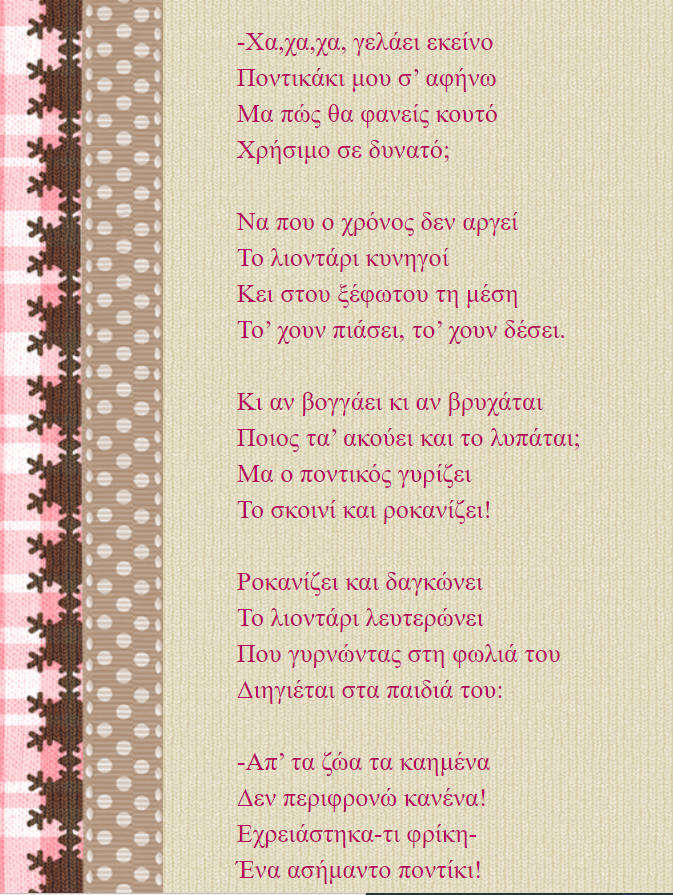 -Χα,χα,χα, γελάει εκείνο
Ποντικάκι μου σ’ αφήνω
Μα πώς θα φανείς κουτό
Χρήσιμο σε δυνατό;

Να που ο χρόνος δεν αργεί
Το λιοντάρι κυνηγοί
Κει στου ξέφωτου τη μέση
Το’ χουν πιάσει, το’ χουν δέσει.

Κι αν βογγάει κι αν βρυχάται
Ποιος τα’ ακούει και το λυπάται;
Μα ο ποντικός γυρίζει
Το σκοινί και ροκανίζει!

Ροκανίζει και δαγκώνει
Το λιοντάρι λευτερώνει
Που γυρνώντας στη φωλιά του
Διηγιέται στα παιδιά του:

-Απ’ τα ζώα τα καημένα
Δεν περιφρονώ κανένα!
Εχρειάστηκα-τι φρίκη-
Ένα ασήμαντο ποντίκι!